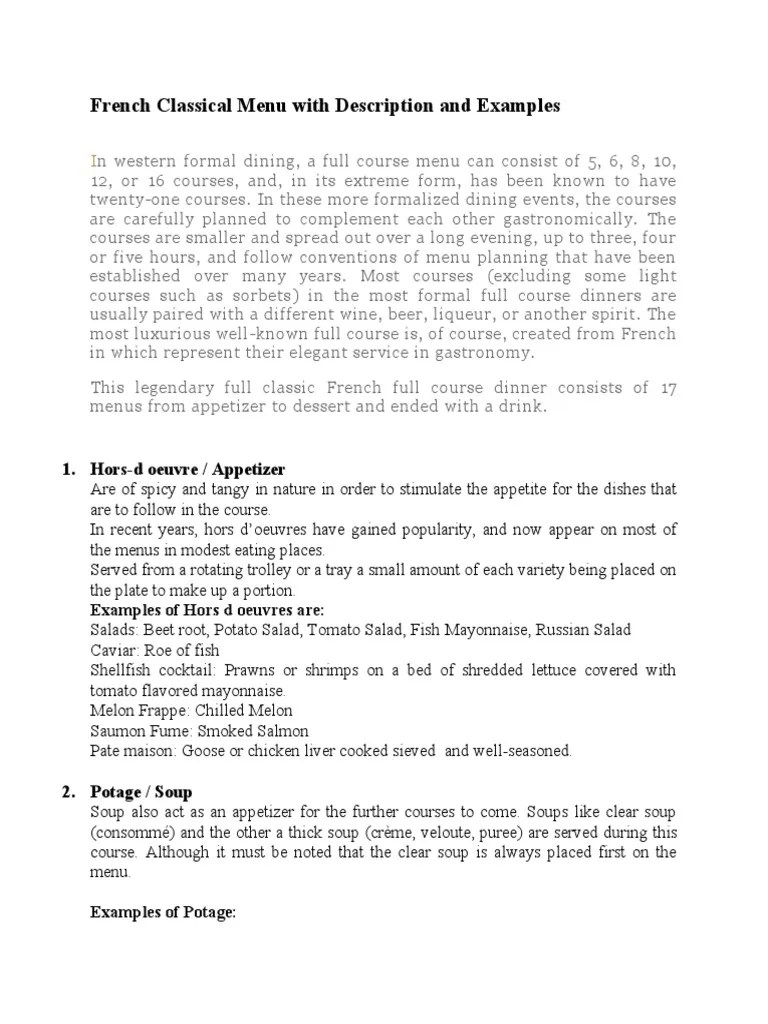 French Classical Menu with Description and Examples

In western formal dining, a full course menu can consist of 5, 6, 8, 10, 12, or 16 courses, and, in its extreme form, has been known to have twenty-one courses. In these more formalized dining events, the courses are carefully planned to complement each other gastronomically. The courses are smaller and spread out over a long evening, up to three, four or five hours, and follow conventions of menu planning that have been established over many years. Most courses (excluding some light courses such as sorbets) in the most formal full course dinners are usually paired with a different wine, beer, liqueur, or another spirit. The most luxurious well-known full course is, of course, created from French in which represent their elegant service in gastronomy.

This legendary full classic French full course dinner consists of 17 menus from appetizer to dessert and ended with a drink.

1. Hors-d oeuvre / Appetizer
Are of spicy and tangy in nature in order to stimulate the appetite for the dishes that are to follow in the course.
In recent years, hors d'oeuvres have gained popularity, and now appear on most of the menus in modest eating places.
Served from a rotating trolley or a tray a small amount of each variety being placed on the plate to make up a portion.
Examples of Hors d oeuvres are:
Salads: Beet root, Potato Salad, Tomato Salad, Fish Mayonnaise, Russian Salad
Caviar: Roe of fish
Shellfish cocktail: Prawns or shrimps on a bed of shredded lettuce covered with tomato flavored mayonnaise.
Melon Frappe: Chilled Melon
Saumon Fume: Smoked Salmon
Pate maison: Goose or chicken liver cooked sieved and well-seasoned.

2. Potage / Soup
Soup also act as an appetizer for the further courses to come. Soups like clear soup (consommé) and the other a thick soup (crème, veloute, puree) are served during this course. Although it must be noted that the clear soup is always placed first on the menu.

Examples of Potage: